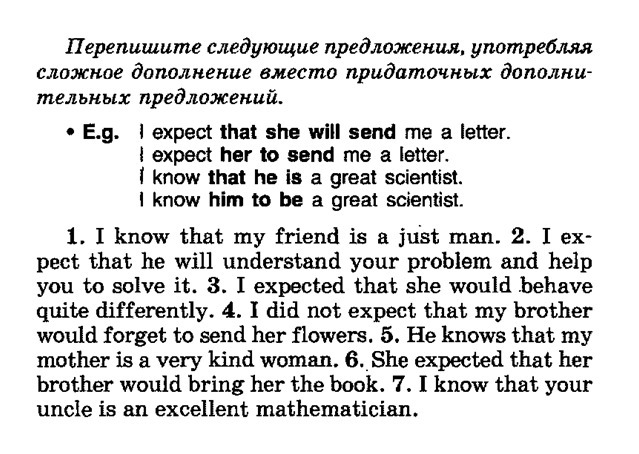 Перепишите следующие предложения, употребляя сложное дополнение вместо придаточных дополнительных предложений.

• E.g. I expect that she will send me a letter.
I expect her to send me a letter.
I know that he is a great scientist.
I know him to be a great scientist.

1. I know that my friend is a just man. 2. I expect that he will understand your problem and help you to solve it. 3. I expected that she would behave quite differently. 4. I did not expect that my brother would forget to send her flowers. 5. He knows that my mother is a very kind woman. 6. She expected that her brother would bring her the book. 7. I know that your uncle is an excellent mathematician.